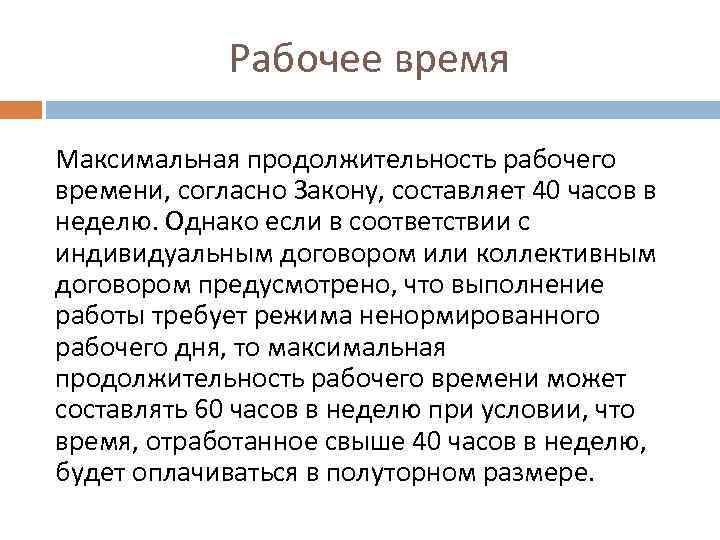 Рабочее время

Максимальная продолжительность рабочего времени, согласно Закону, составляет 40 часов в неделю. Однако если в соответствии с индивидуальным договором или коллективным договором предусмотрено, что выполнение работы требует режима ненормированного рабочего дня, то максимальная продолжительность рабочего времени может составлять 60 часов в неделю при условии, что время, отработанное свыше 40 часов в неделю, будет оплачиваться в полуторном размере.